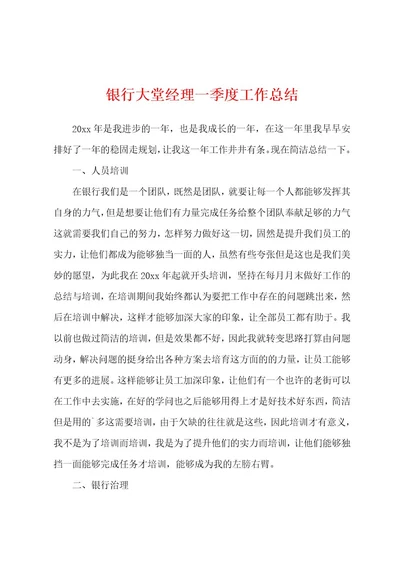 银行大堂经理一季度工作总结

20xx 年是我进步的一年，也是我成长的一年，在这一年里我早早安排好了一年的稳固走规划，让我这一年工作井井有条。现在简洁总结一下。

一、人员培训

在银行我们是一个团队，既然是团队，就要让每一个人都能够发挥其自身的力气，但是想要让他们有力量完成任务给整个团队奉献足够的力气这就需要我们自己的努力，怎样努力做好这一切，固然是提升我们员工的实力，让他们都成为能够独当一面的人，虽然有些夸张但是这也是我们美妙的愿望，为此我在 20xx 年起就开头培训，坚持在每月月末做好工作的总结与培训，在培训期间我始终都认为要把工作中存在的问题跳出来，然后在培训中解决，这样才能够加深大家的印象，让全部员工都有助于。我以前也做过简洁的培训，但是效果都不好，因此我就转变思路打算由问题动身，解决问题的挺身给出各种方案去培育这方面的的力量，让员工能够有更多的进展。这样能够让员工加深印象，让他们有一个也许的老街可以在工作中去实施，在好的学问也之后能够用得上才是好技术好东西，简洁但是用的`多这需要培训，由于欠缺的往往就是这些，因此培训才有意义，我不是为了培训而培训，我是为了提升他们的实力而培训，让他们能够独挡一面能够完成任务才培训，能够成为我的左膀右臂。

二、银行治理